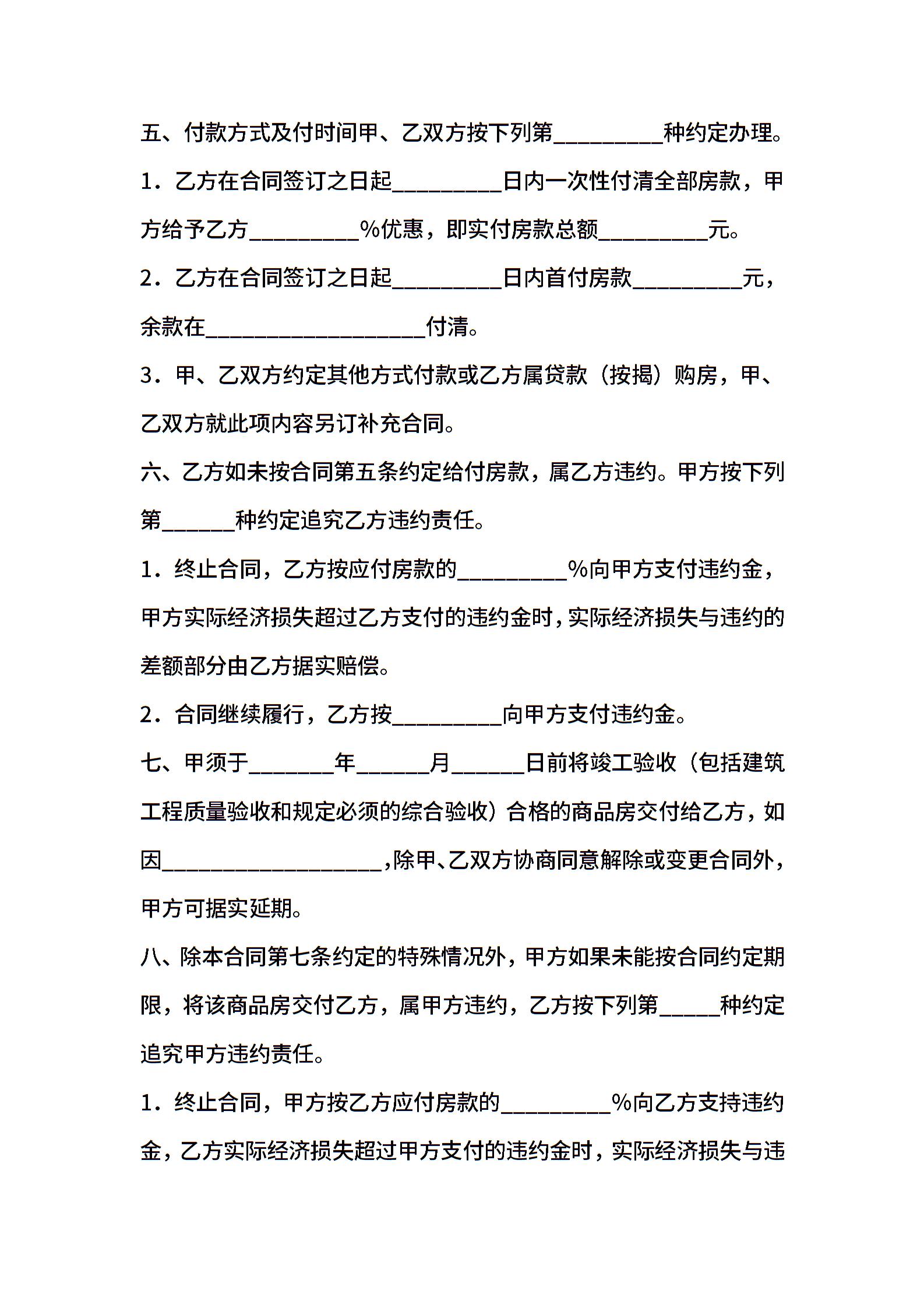 五、付款方式及付时间甲、乙双方按下列第_________种约定办理。

1．乙方在合同签订之日起_________日内一次性付清全部房款，甲方给予乙方_________%优惠，即实付房款总额_________元。

2．乙方在合同签订之日起_________日内首付房款_________元，余款在__________________付清。

3．甲、乙双方约定其他方式付款或乙方属贷款（按揭）购房，甲、乙双方就此项内容另订补充合同。

六、乙方如未按合同第五条约定给付房款，属乙方违约。甲方按下列第______种约定追究乙方违约责任。

1．终止合同，乙方按应付房款的_________%向甲方支付违约金，甲方实际经济损失超过乙方支付的违约金时，实际经济损失与违约的差额部分由乙方据实赔偿。

2．合同继续履行，乙方按_________向甲方支付违约金。

七、甲须于_______年______月______日前将竣工验收（包括建筑工程质量验收和规定必须的综合验收）合格的商品房交付给乙方，如因__________________，除甲、乙双方协商同意解除或变更合同外，甲方可据实延期。

八、除本合同第七条约定的特殊情况外，甲方如果未能按合同约定期限，将该商品房交付乙方，属甲方违约，乙方按下列第_____种约定追究甲方违约责任。

1．终止合同，甲方按乙方应付房款的_________%向乙方支持违约金，乙方实际经济损失超过甲方支付的违约金时，实际经济损失与违